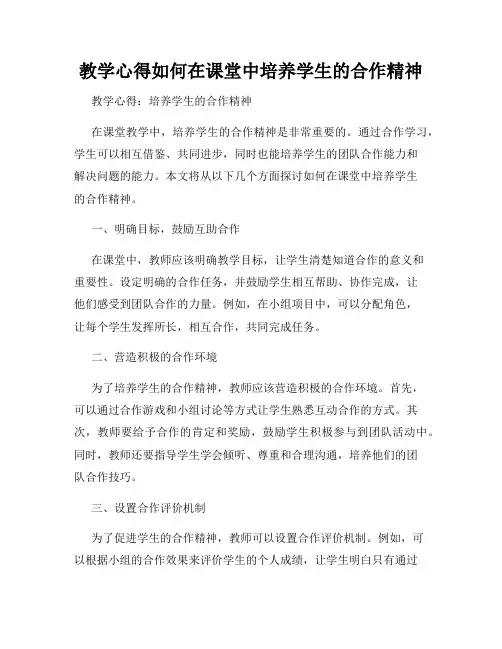 教学心得如何在课堂中培养学生的合作精神

教学心得：培养学生的合作精神

在课堂教学中，培养学生的合作精神是非常重要的。通过合作学习，学生可以相互借鉴、共同进步，同时也能培养学生的团队合作能力和解决问题的能力。本文将从以下几个方面探讨如何在课堂中培养学生的合作精神。

一、明确目标，鼓励互助合作

在课堂中，教师应该明确教学目标，让学生清楚知道合作的意义和重要性。设定明确的合作任务，并鼓励学生相互帮助、协作完成，让他们感受到团队合作的力量。例如，在小组项目中，可以分配角色，让每个学生发挥所长，相互合作，共同完成任务。

二、营造积极的合作环境

为了培养学生的合作精神，教师应该营造积极的合作环境。首先，可以通过合作游戏和小组讨论等方式让学生熟悉互动合作的方式。其次，教师要给予合作的肯定和奖励，鼓励学生积极参与到团队活动中。同时，教师还要指导学生学会倾听、尊重和合理沟通，培养他们的团队合作技巧。

三、设置合作评价机制

为了促进学生的合作精神，教师可以设置合作评价机制。例如，可以根据小组的合作效果来评价学生的个人成绩，让学生明白只有通过